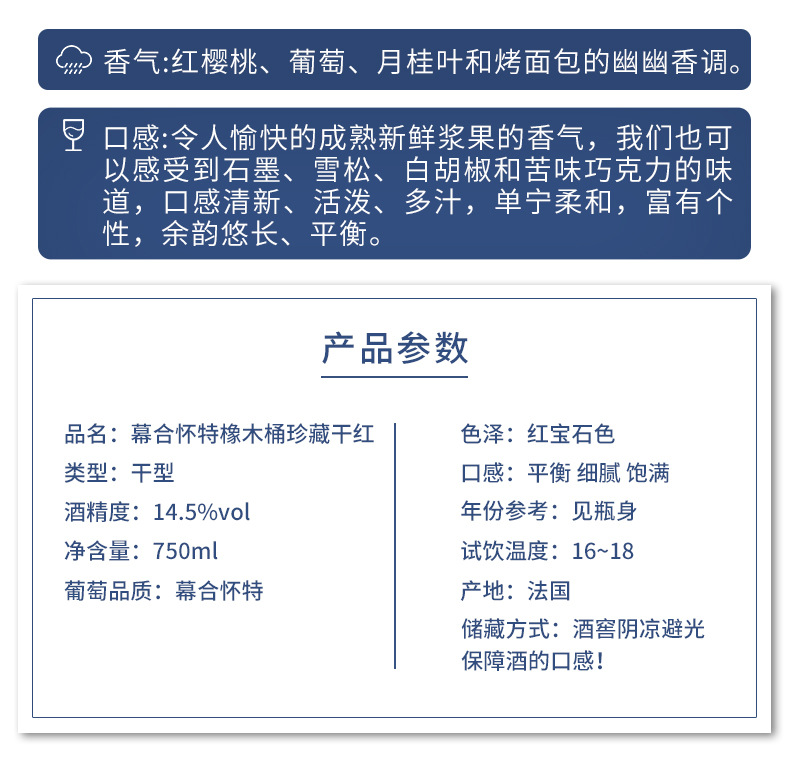 香气:红樱桃、葡萄、月桂叶和烤面包的幽幽香调。

口感:令人愉快的成熟新鲜浆果的香气，我们也可以感受到石墨、雪松、白胡椒和苦味巧克力的味道，口感清新、活泼、多汁，单宁柔和，富有个性，余韵悠长、平衡。

产品参数

品名：幕合怀特橡木桶珍藏干红
类型：干型
酒精度：14.5%vol
净含量：750ml
葡萄品质：幕合怀特

色泽：红宝石色
口感：平衡 细腻 饱满
年份参考：见瓶身
试饮温度：16~18
产地：法国
储藏方式：酒窖阴凉避光保障酒的口感！